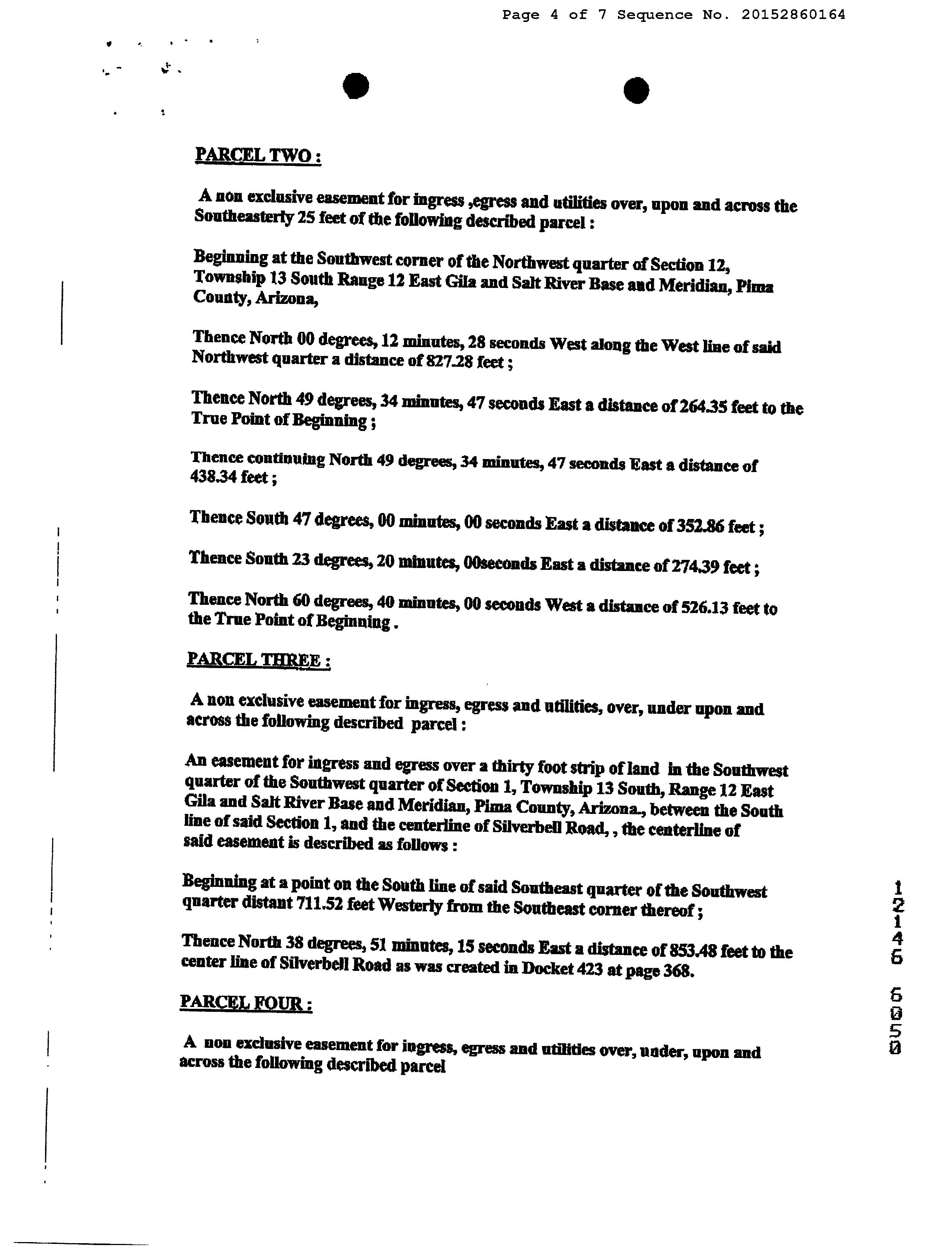 Page 4 of 7 Sequence No. 20152860164

PARCEL TWO :

A non exclusive easement for ingress ,egress and utilities over, upon and across the Southeasterly 25 feet of the following described parcel :

Beginning at the Southwest corner of the Northwest quarter of Section 12, Township 13 South Range 12 East Gila and Salt River Base and Meridian, Pima County, Arizona,

Thence North 00 degrees, 12 minutes, 28 seconds West along the West line of said Northwest quarter a distance of 827.28 feet ;

Thence North 49 degrees, 34 minutes, 47 seconds East a distance of 264.35 feet to the True Point of Beginning ;

Thence continuing North 49 degrees, 34 minutes, 47 seconds East a distance of 438.34 feet ;

Thence South 47 degrees, 00 minutes, 00 seconds East a distance of 352.86 feet ;

Thence South 23 degrees, 20 minutes, 00seconds East a distance of 274.39 feet ;

Thence North 60 degrees, 40 minutes, 00 seconds West a distance of 526.13 feet to the True Point of Beginning .

PARCEL THREE :

A non exclusive easement for ingress, egress and utilities, over, under upon and across the following described parcel :

An easement for ingress and egress over a thirty foot strip of land in the Southwest quarter of the Southwest quarter of Section 1, Township 13 South, Range 12 East Gila and Salt River Base and Meridian, Pima County, Arizona., between the South line of said Section 1, and the centerline of Silverbell Road, , the centerline of said easement is described as follows :

Beginning at a point on the South line of said Southeast quarter of the Southwest quarter distant 711.52 feet Westerly from the Southeast corner thereof ;

Thence North 38 degrees, 51 minutes, 15 seconds East a distance of 853.48 feet to the center line of Silverbell Road as was created in Docket 423 at page 368.

PARCEL FOUR :

A non exclusive easement for ingress, egress and utilities over, under, upon and across the following described parcel

12146 6050